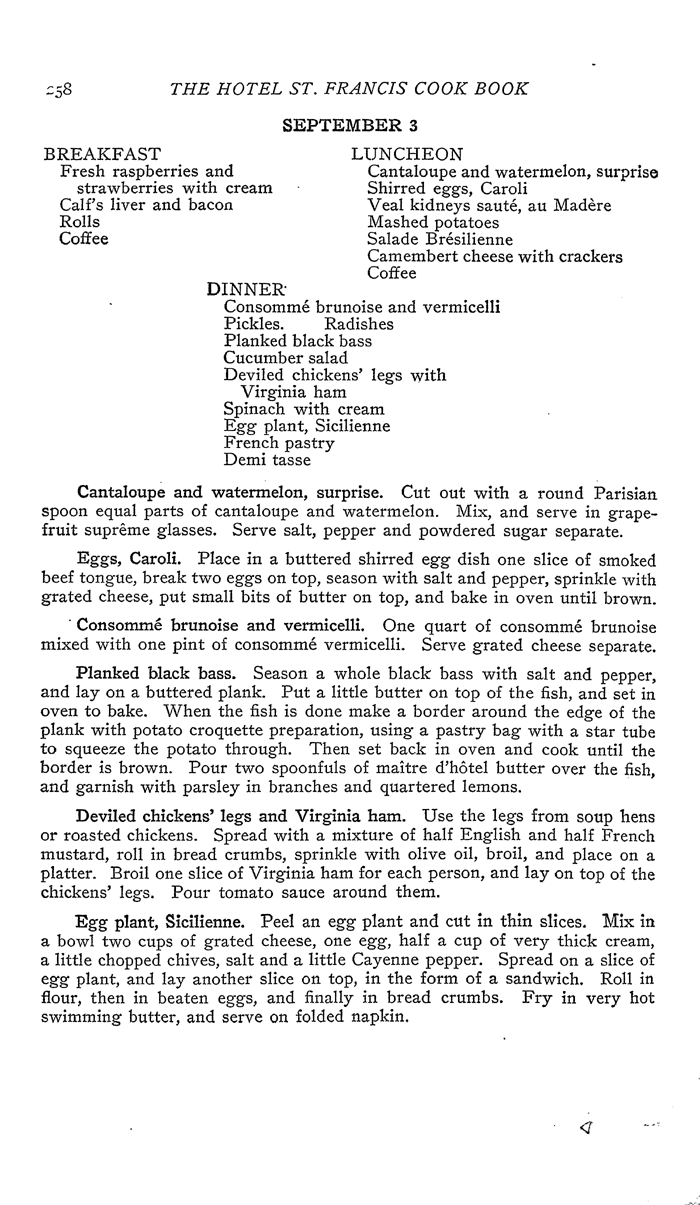 258 THE HOTEL ST. FRANCIS COOK BOOK

SEPTEMBER 3

BREAKFAST
Fresh raspberries and strawberries with cream
Calf's liver and bacon
Rolls
Coffee

LUNCHEON
Cantaloupe and watermelon, surprise
Shirred eggs, Caroli
Veal kidneys sauté, au Madère
Mashed potatoes
Salade Brésilienne
Camembert cheese with crackers
Coffee

DINNER
Consommé brunoise and vermicelli
Pickles. Radishes
Planked black bass
Cucumber salad
Deviled chickens' legs with Virginia ham
Spinach with cream
Egg plant, Sicilienne
French pastry
Demi tasse

Cantaloupe and watermelon, surprise. Cut out with a round Parisian spoon equal parts of cantaloupe and watermelon. Mix, and serve in grapefruit suprême glasses. Serve salt, pepper and powdered sugar separate.

Eggs, Caroli. Place in a buttered shirred egg dish one slice of smoked beef tongue, break two eggs on top, season with salt and pepper, sprinkle with grated cheese, put small bits of butter on top, and bake in oven until brown.

Consommé brunoise and vermicelli. One quart of consommé brunoise mixed with one pint of consommé vermicelli. Serve grated cheese separate.

Planked black bass. Season a whole black bass with salt and pepper, and lay on a buttered plank. Put a little butter on top of the fish, and set in oven to bake. When the fish is done make a border around the edge of the plank with potato croquette preparation, using a pastry bag with a star tube to squeeze the potato through. Then set back in oven and cook until the border is brown. Pour two spoonfuls of maître d'hôtel butter over the fish, and garnish with parsley in branches and quartered lemons.

Deviled chickens' legs and Virginia ham. Use the legs from soup hens or roasted chickens. Spread with a mixture of half English and half French mustard, roll in bread crumbs, sprinkle with olive oil, broil, and place on a platter. Broil one slice of Virginia ham for each person, and lay on top of the chickens' legs. Pour tomato sauce around them.

Egg plant, Sicilienne. Peel an egg plant and cut in thin slices. Mix in a bowl two cups of grated cheese, one egg, half a cup of very thick cream, a little chopped chives, salt and a little Cayenne pepper. Spread on a slice of egg plant, and lay another slice on top, in the form of a sandwich. Roll in flour, then in beaten eggs, and finally in bread crumbs. Fry in very hot swimming butter, and serve on folded napkin.